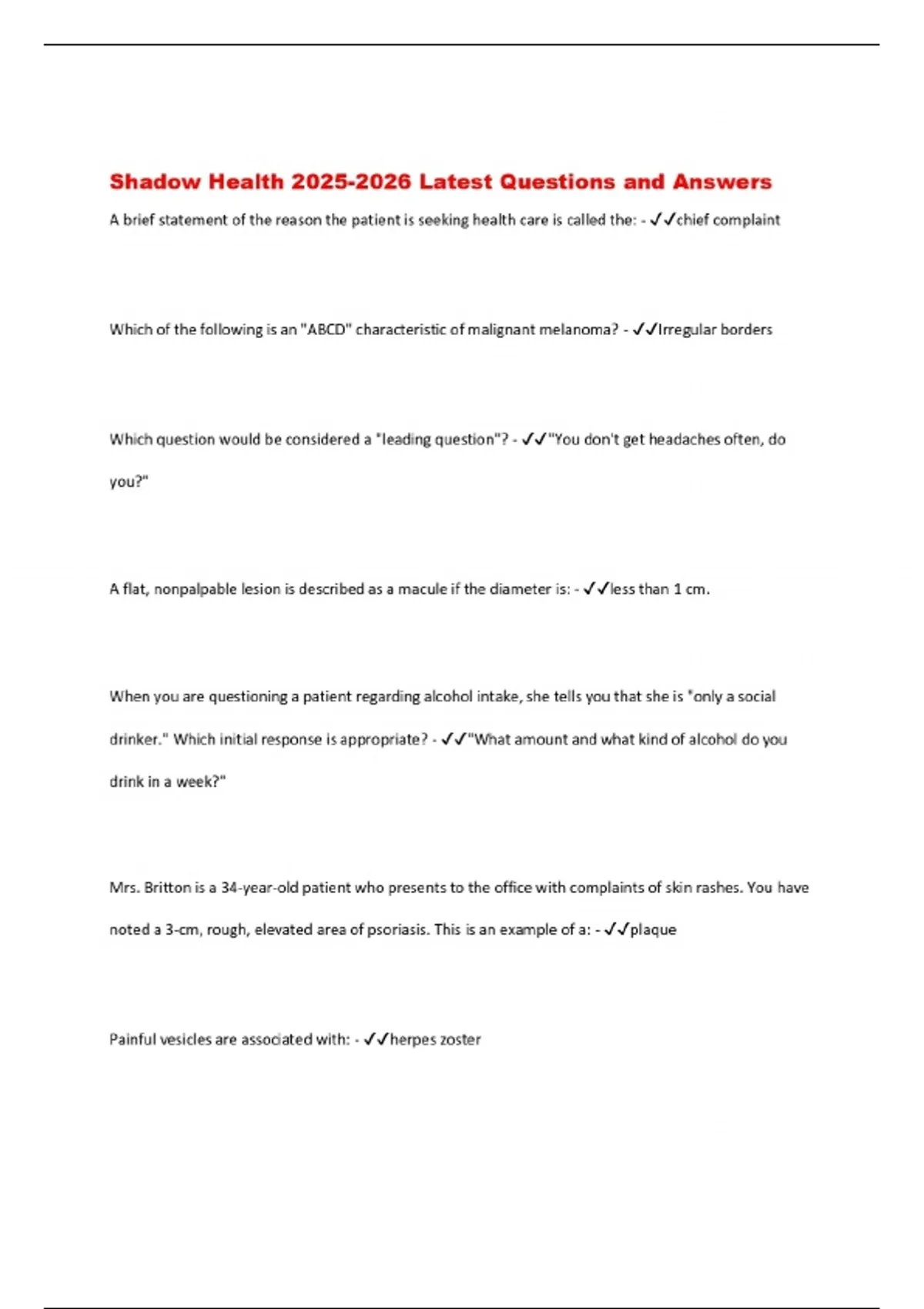 Shadow Health 2025-2026 Latest Questions and Answers

A brief statement of the reason the patient is seeking health care is called the: - ✓✓chief complaint

Which of the following is an "ABCD" characteristic of malignant melanoma? - ✓✓Irregular borders

Which question would be considered a "leading question"? - ✓✓"You don't get headaches often, do you?"

A flat, nonpalpable lesion is described as a macule if the diameter is: - ✓✓less than 1 cm.

When you are questioning a patient regarding alcohol intake, she tells you that she is "only a social drinker." Which initial response is appropriate? - ✓✓"What amount and what kind of alcohol do you drink in a week?"

Mrs. Britton is a 34-year-old patient who presents to the office with complaints of skin rashes. You have noted a 3-cm, rough, elevated area of psoriasis. This is an example of a: - ✓✓plaque

Painful vesicles are associated with: - ✓✓herpes zoster